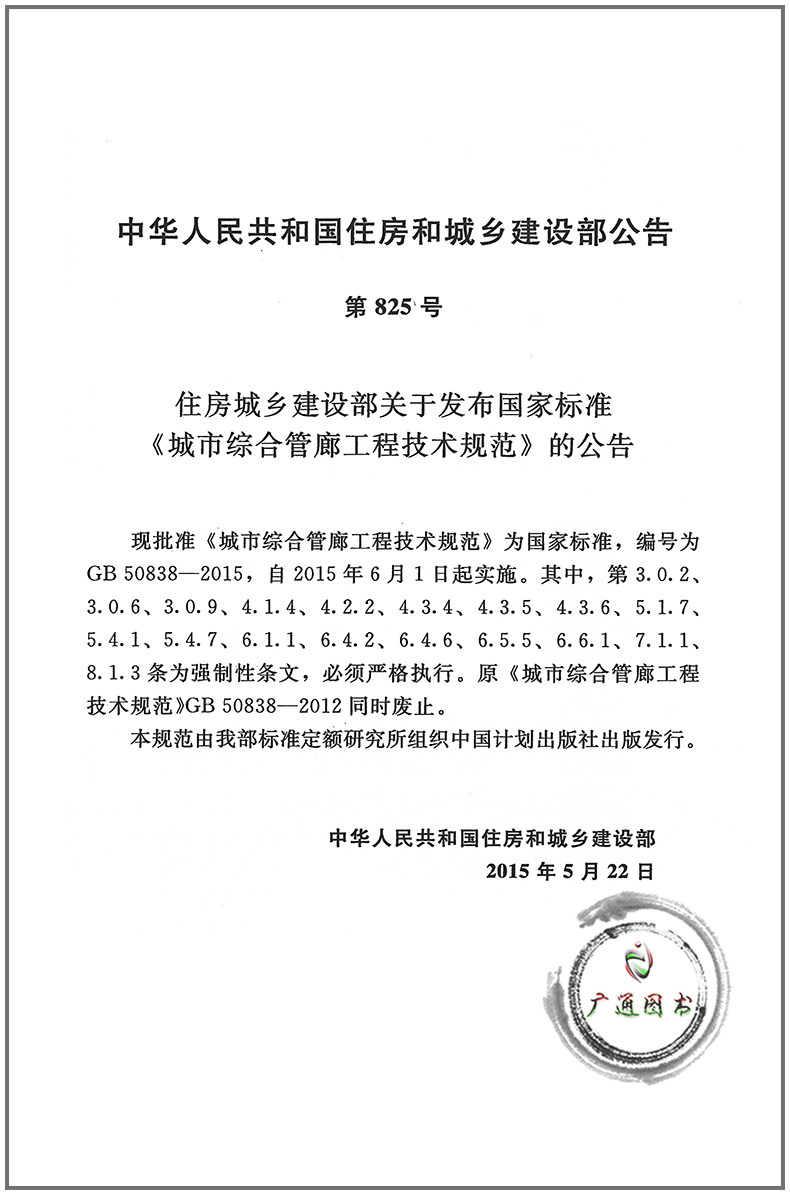 中华人民共和国住房和城乡建设部公告

第825号

住房城乡建设部关于发布国家标准
《城市综合管廊工程技术规范》的公告

现批准《城市综合管廊工程技术规范》为国家标准，编号为GB 50838—2015，自2015年6月1日起实施。其中，第3.0.2、3.0.6、3.0.9、4.1.4、4.2.2、4.3.4、4.3.5、4.3.6、5.1.7、5.4.1、5.4.7、6.1.1、6.4.2、6.4.6、6.5.5、6.6.1、7.1.1、8.1.3条为强制性条文，必须严格执行。原《城市综合管廊工程技术规范》GB 50838—2012同时废止。

本规范由我部标准定额研究所组织中国计划出版社出版发行。

中华人民共和国住房和城乡建设部
2015年5月22日

广通图书